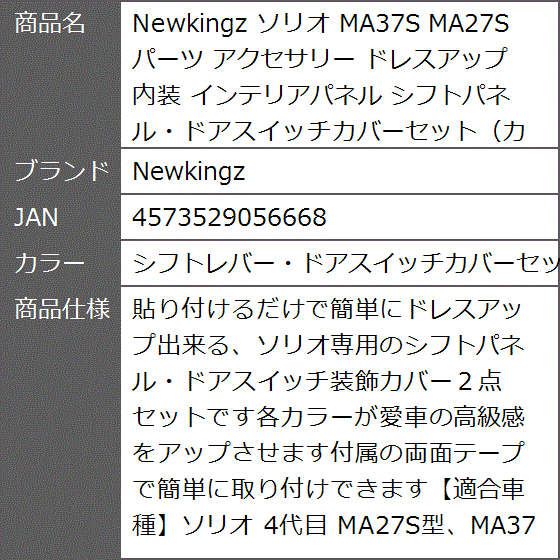 | 商品名 | Newkingz ソリオ MA37S MA27S パーツ アクセサリー ドレスアップ 内装 インテリアパネル シフトパネル・ドアスイッチカバーセット（カ |
|---|---|
| ブランド | Newkingz |
| JAN | 4573529056668 |
| カラー | シフトレバー・ドアスイッチカバーセッ |
| 商品仕様 | 貼り付けるだけで簡単にドレスアップ出来る、ソリオ専用のシフトパネル・ドアスイッチ装飾カバー２点セットです各カラーが愛車の高級感をアップさせます付属の両面テープで簡単に取り付けできます【適合車種】ソリオ 4代目 MA27S型、MA37 |